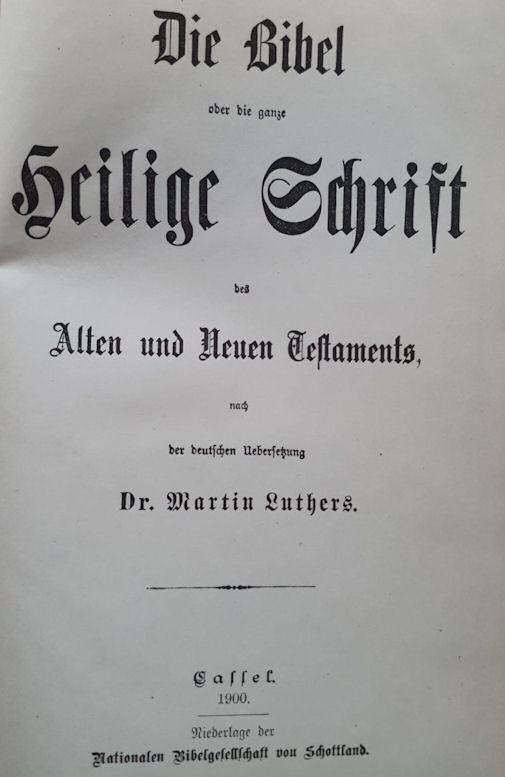 Die Bibel

oder die ganze

Heilige Schrift

des

Alten und Neuen Testaments,

nach

der deutschen Uebersetzung

Dr. Martin Luthers.

Cassel.
1900.

Niederlage der
Nationalen Bibelgesellschaft von Schottland.